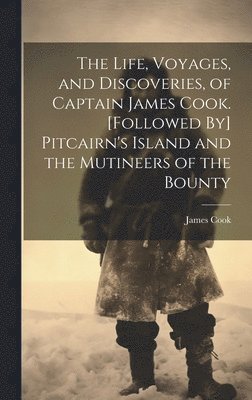 The Life, Voyages, and Discoveries, of Captain James Cook. [Followed By] Pitcairn's Island and the Mutineers of the Bounty

James Cook